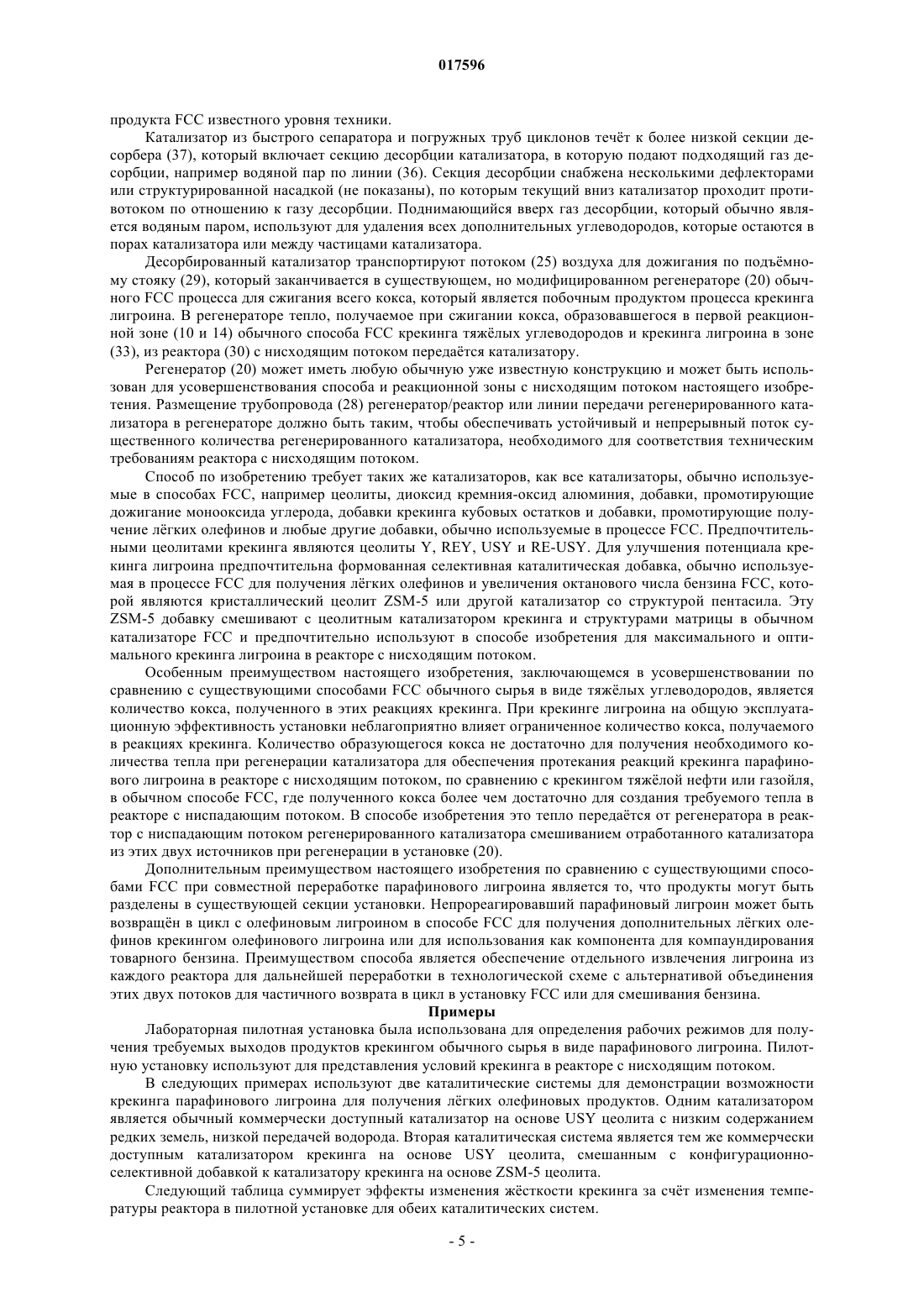 017596

продукта FCC известного уровня техники.

Катализатор из быстрого сепаратора и погружных труб циклонов течёт к более низкой секции десорбера (37), который включает секцию десорбции катализатора, в которую подают подходящий газ десорбции, например водяной пар по линии (36). Секция десорбции снабжена несколькими дефлекторами или структурированной насадкой (не показаны), по которым текущий вниз катализатор проходит противотоком по отношению к газу десорбции. Поднимающийся вверх газ десорбции, который обычно является водяным паром, используют для удаления всех дополнительных углеводородов, которые остаются в порах катализатора или между частицами катализатора.

Десорбированный катализатор транспортируют потоком (25) воздуха для дожигания по подъёмному стояку (29), который заканчивается в существующем, но модифицированном регенераторе (20) обычного FCC процесса для сжигания всего кокса, который является побочным продуктом процесса крекинга лигроина. В регенераторе тепло, получаемое при сжигании кокса, образовавшегося в первой реакционной зоне (10 и 14) обычного способа FCC крекинга тяжёлых углеводородов и крекинга лигроина в зоне (33), из реактора (30) с нисходящим потоком передаётся катализатору.

Регенератор (20) может иметь любую обычную уже известную конструкцию и может быть использован для усовершенствования способа и реакционной зоны с нисходящим потоком настоящего изобретения. Размещение трубопровода (28) регенератор/реактор или линии передачи регенерированного катализатора в регенераторе должно быть таким, чтобы обеспечивать устойчивый и непрерывный поток существенного количества регенерированного катализатора, необходимого для соответствия техническим требованиям реактора с нисходящим потоком.

Способ по изобретению требует таких же катализаторов, как все катализаторы, обычно используемые в способах FCC, например цеолиты, диоксид кремния-оксид алюминия, добавки, промотирующие дожигание монооксида углерода, добавки крекинга кубовых остатков и добавки, промотирующие получение лёгких олефинов и любые другие добавки, обычно используемые в процессе FCC. Предпочтительными цеолитами крекинга являются цеолиты Y, REY, USY и RE-USY. Для улучшения потенциала крекинга лигроина предпочтительна формованная селективная каталитическая добавка, обычно используемая в процессе FCC для получения лёгких олефинов и увеличения октанового числа бензина FCC, которой являются кристаллический цеолит ZSM-5 или другой катализатор со структурой пентасила. Эту ZSM-5 добавку смешивают с цеолитным катализатором крекинга и структурами матрицы в обычном катализаторе FCC и предпочтительно используют в способе изобретения для максимального и оптимального крекинга лигроина в реакторе с нисходящим потоком.

Особенным преимуществом настоящего изобретения, заключающемся в усовершенствовании по сравнению с существующими способами FCC обычного сырья в виде тяжёлых углеводородов, является количество кокса, полученного в этих реакциях крекинга. При крекинге лигроина на общую эксплуатационную эффективность установки неблагоприятно влияет ограниченное количество кокса, получаемого в реакциях крекинга. Количество образующегося кокса не достаточно для получения необходимого количества тепла при регенерации катализатора для обеспечения протекания реакций крекинга парафинового лигроина в реакторе с нисходящим потоком, по сравнению с крекингом тяжёлой нефти или газойля, в обычном способе FCC, где полученного кокса более чем достаточно для создания требуемого тепла в реакторе с ниспадающим потоком. В способе изобретения это тепло передаётся от регенератора в реактор с ниспадающим потоком регенерированного катализатора смешиванием отработанного катализатора из этих двух источников при регенерации в установке (20).

Дополнительным преимуществом настоящего изобретения по сравнению с существующими способами FCC при совместной переработке парафинового лигроина является то, что продукты могут быть разделены в существующей секции установки. Непрореагировавший парафиновый лигроин может быть возвращён в цикл с олефиновым лигроином в способе FCC для получения дополнительных лёгких олефинов крекингом олефинового лигроина или для использования как компонента для компаундирования товарного бензина. Преимуществом способа является обеспечение отдельного извлечения лигроина из каждого реактора для дальнейшей переработки в технологической схеме с альтернативой объединения этих двух потоков для частичного возврата в цикл в установку FCC или для смешивания бензина.

Примеры

Лабораторная пилотная установка была использована для определения рабочих режимов для получения требуемых выходов продуктов крекингом обычного сырья в виде парафинового лигроина. Пилотную установку используют для представления условий крекинга в реакторе с нисходящим потоком.

В следующих примерах используют две каталитические системы для демонстрации возможности крекинга парафинового лигроина для получения лёгких олефиновых продуктов. Одним катализатором является обычный коммерчески доступный катализатор на основе USY цеолита с низким содержанием редких земель, низкой передачей водорода. Вторая каталитическая система является тем же коммерчески доступным катализатором крекинга на основе USY цеолита, смешанным с конфигурационно-селективной добавкой к катализатору крекинга на основе ZSM-5 цеолита.

Следующий таблица суммирует эффекты изменения жёсткости крекинга за счёт изменения температуры реактора в пилотной установке для обеих каталитических систем.

- 5 -